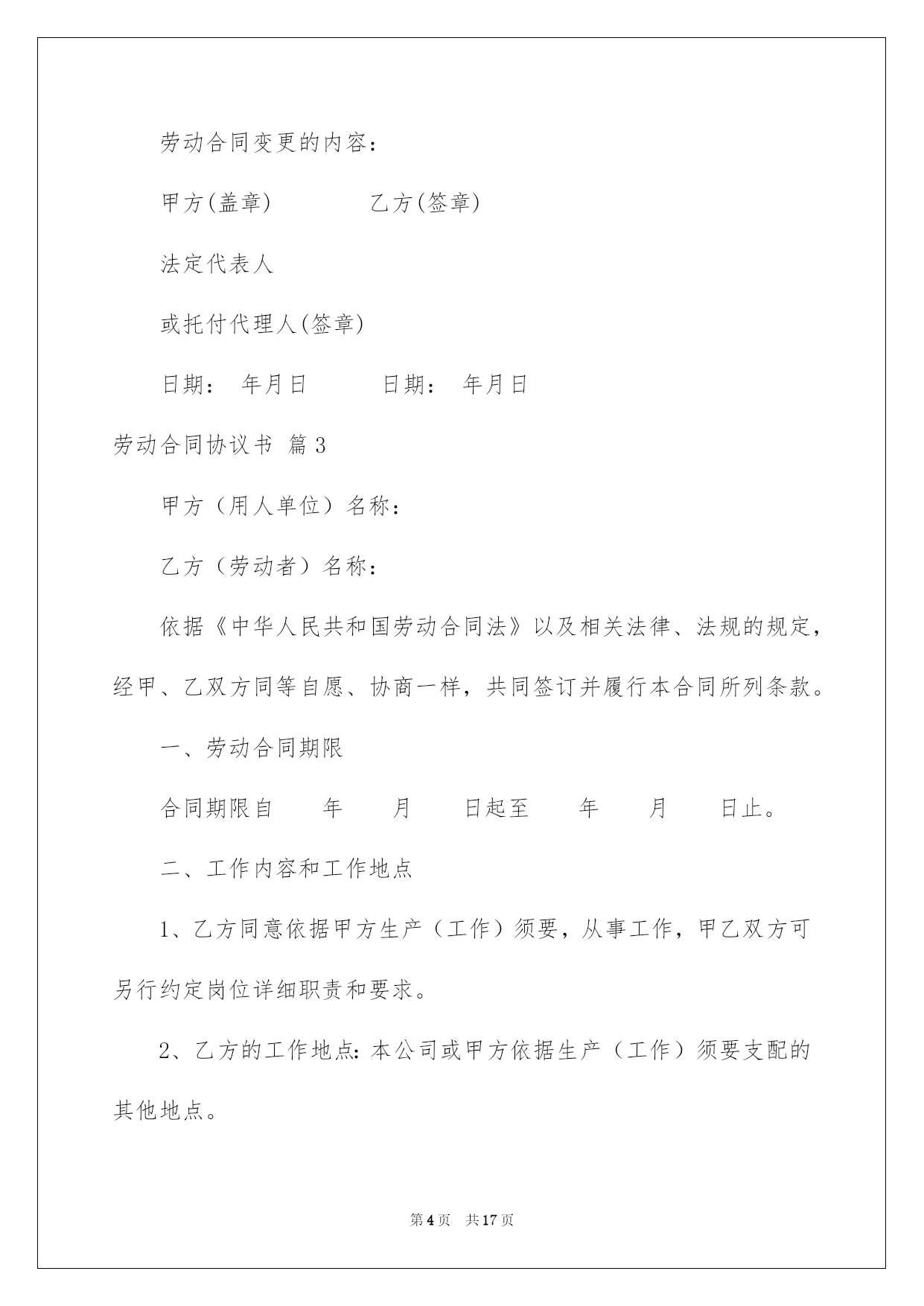 劳动合同变更的内容：

甲方(盖章)　　　　乙方(签章)

法定代表人

或托付代理人(签章)

日期：　年月日　　　日期：　年月日

劳动合同协议书 篇3

甲方（用人单位）名称：

乙方（劳动者）名称：

依据《中华人民共和国劳动合同法》以及相关法律、法规的规定，经甲、乙双方同等自愿、协商一样，共同签订并履行本合同所列条款。

一、劳动合同期限

合同期限自　　年　　月　　日起至　　年　　月　　日止。

二、工作内容和工作地点

1、乙方同意依据甲方生产（工作）须要，从事工作，甲乙双方可另行约定岗位详细职责和要求。

2、乙方的工作地点：本公司或甲方依据生产（工作）须要支配的其他地点。

第4页　共17页